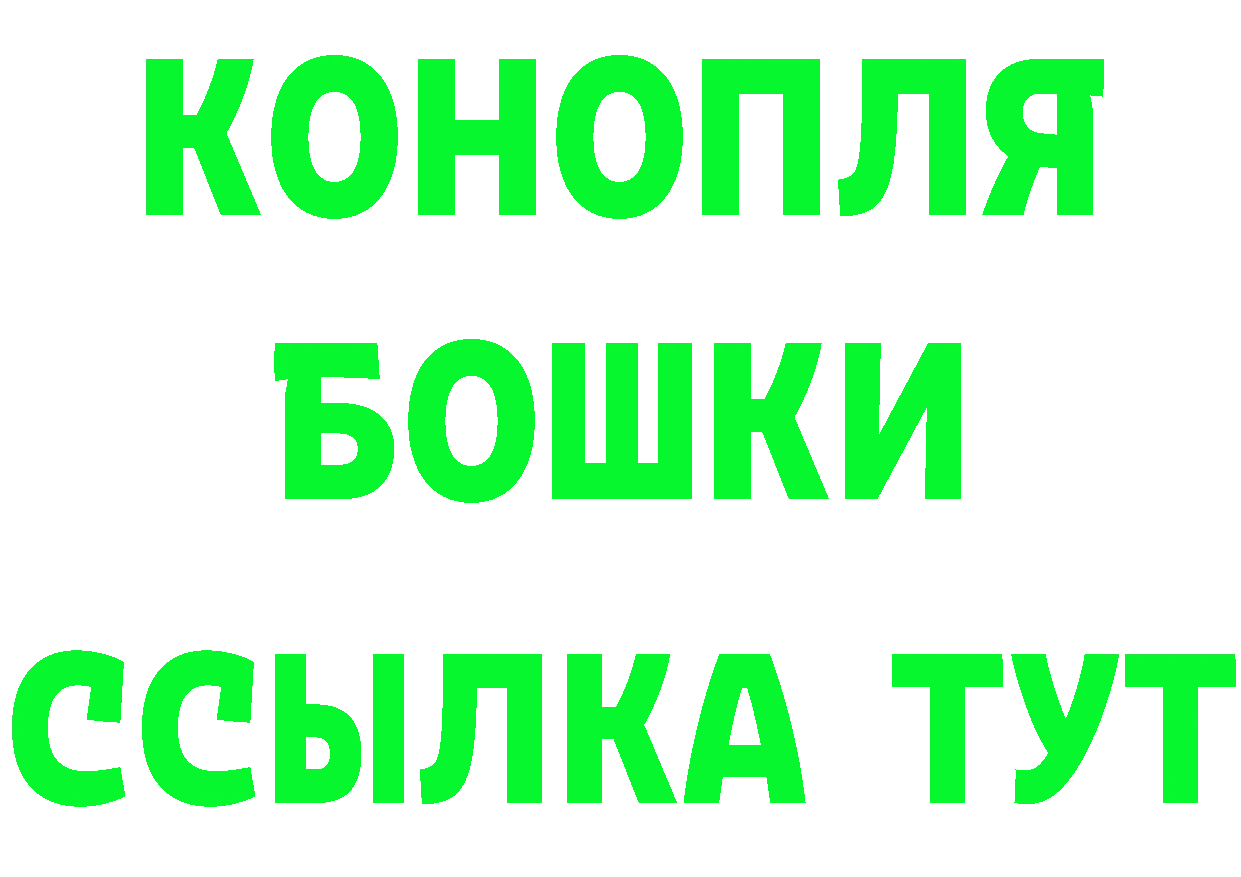 КОНОПЛЯ
БОШКИ
ССЫЛКА ТУТ